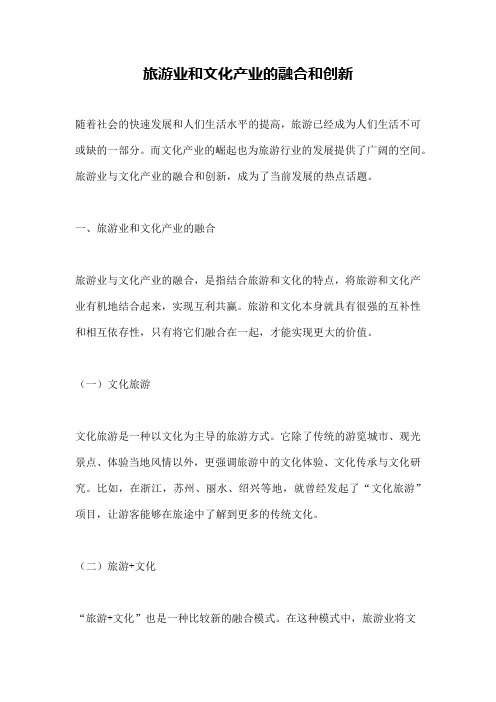 旅游业和文化产业的融合和创新

随着社会的快速发展和人们生活水平的提高，旅游已经成为人们生活不可或缺的一部分。而文化产业的崛起也为旅游行业的发展提供了广阔的空间。旅游业与文化产业的融合和创新，成为了当前发展的热点话题。

一、旅游业和文化产业的融合

旅游业与文化产业的融合，是指结合旅游和文化的特点，将旅游和文化产业有机地结合起来，实现互利共赢。旅游和文化本身就具有很强的互补性和相互依存性，只有将它们融合在一起，才能实现更大的价值。

（一）文化旅游

文化旅游是一种以文化为主导的旅游方式。它除了传统的游览城市、观光景点、体验当地风情以外，更强调旅游中的文化体验、文化传承与文化研究。比如，在浙江，苏州、丽水、绍兴等地，就曾经发起了“文化旅游”项目，让游客能够在旅途中了解到更多的传统文化。

（二）旅游+文化

“旅游+文化”也是一种比较新的融合模式。在这种模式中，旅游业将文